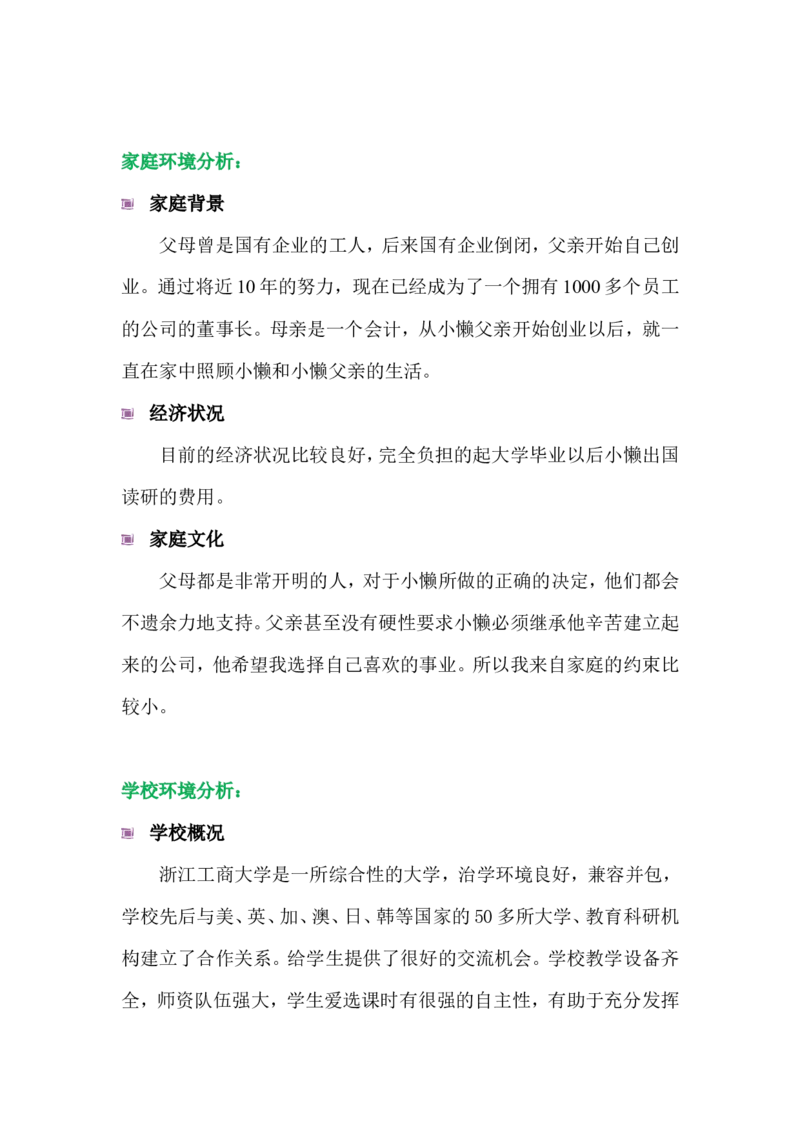 家庭环境分析：

• 家庭背景

父母曾是国有企业的工人，后来国有企业倒闭，父亲开始自己创业。通过将近10年的努力，现在已经成为了一个拥有1000多个员工的公司的董事长。母亲是一个会计，从小懒父亲开始创业以后，就一直在家中照顾小懒和小懒父亲的生活。

• 经济状况

目前的经济状况比较良好，完全负担的起大学毕业以后小懒出国读研的费用。

• 家庭文化

父母都是非常开明的人，对于小懒所做的正确的决定，他们都会不遗余力地支持。父亲甚至没有硬性要求小懒必须继承他辛苦建立起来的公司，他希望我选择自己喜欢的事业。所以我来自家庭的约束比较小。

学校环境分析：

• 学校概况

浙江工商大学是一所综合性的大学，治学环境良好，兼容并包，学校先后与美、英、加、澳、日、韩等国家的50多所大学、教育科研机构建立了合作关系。给学生提供了很好的交流机会。学校教学设备齐全，师资队伍强大，学生爱选课时有很强的自主性，有助于充分发挥